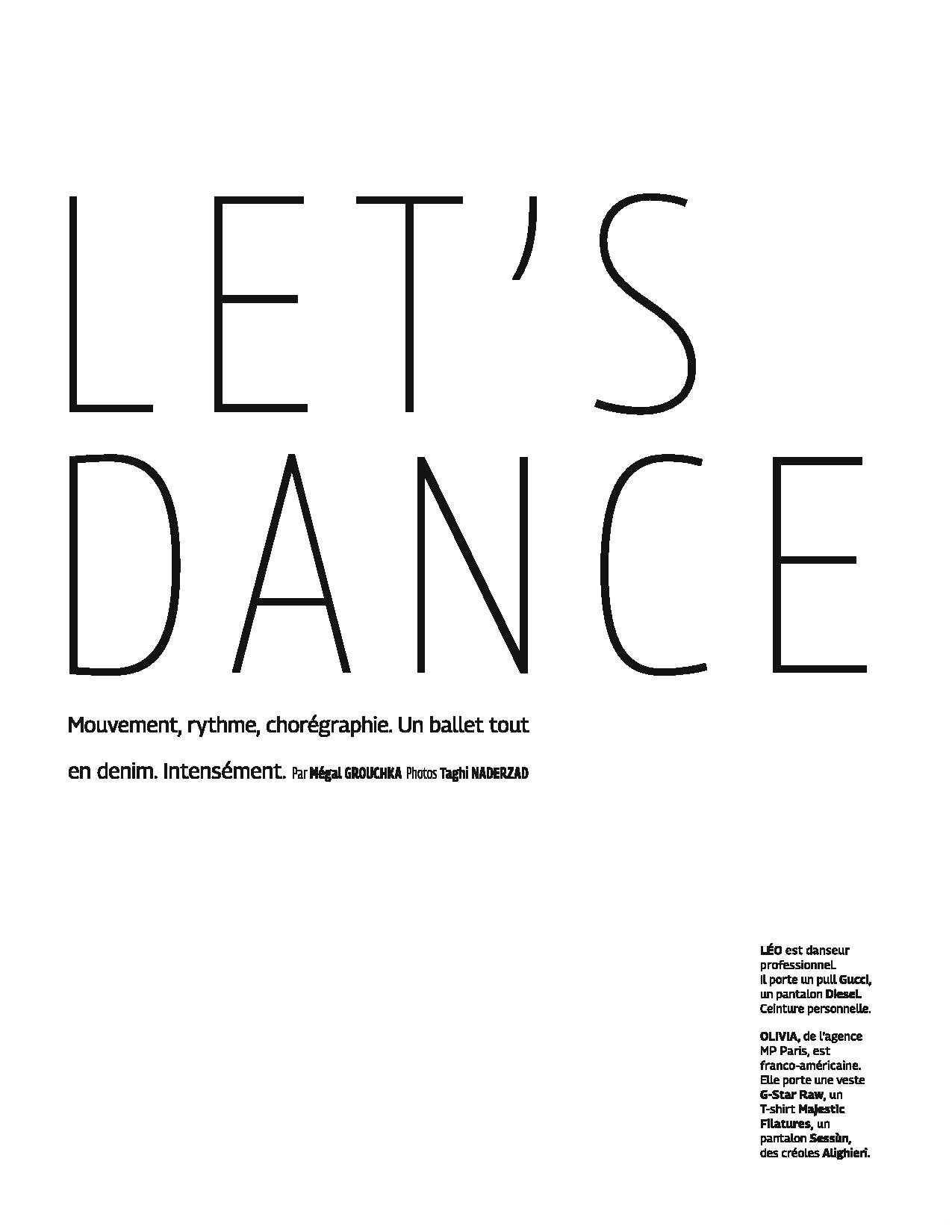 LET'S DANCE

Mouvement, rythme, chorégraphie. Un ballet tout en denim. Intensément. Par Mégal GROUCHKA Photos Taghi NADERZAD

LÉO est danseur professionnel. Il porte un pull Gucci, un pantalon Diesel. Ceinture personnelle.

OLIVIA, de l'agence MP Paris, est franco-américaine. Elle porte une veste G-Star Raw, un T-shirt Majestic Filatures, un pantalon Sessùn, des créoles Alighieri.